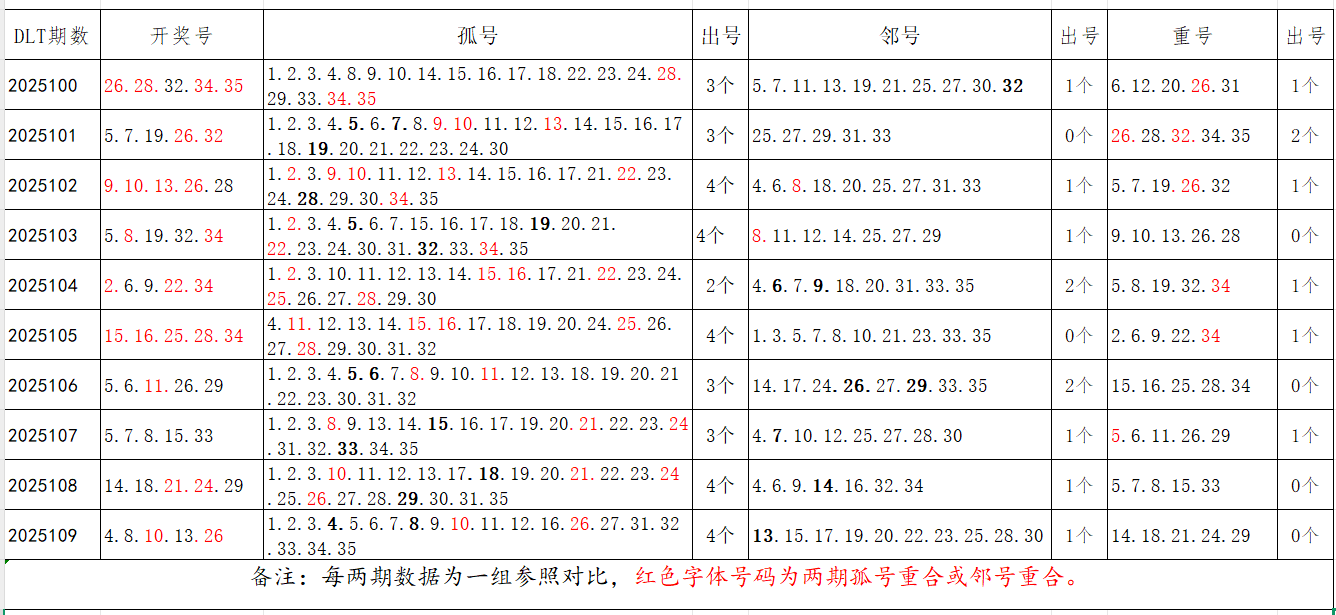 | DLT期数 | 开奖号 | 孤号 | 出号 | 邻号 | 出号 | 重号 | 出号 |
|---|---|---|---|---|---|---|---|
| 2025100 | 26.28.32.34.35 | 1.2.3.4.8.9.10.14.15.16.17.18.22.23.24.28.29.33.34.35 | 3个 | 5.7.11.13.19.21.25.27.30.32 | 1个 | 6.12.20.26.31 | 1个 |
| 2025101 | 5.7.19.26.32 | 1.2.3.4.5.6.7.8.9.10.11.12.13.14.15.16.17.18.19.20.21.22.23.24.30 | 3个 | 25.27.29.31.33 | 0个 | 26.28.32.34.35 | 2个 |
| 2025102 | 9.10.13.26.28 | 1.2.3.9.10.11.12.13.14.15.16.17.21.22.23.24.28.29.30.34.35 | 4个 | 4.6.8.18.20.25.27.31.33 | 1个 | 5.7.19.26.32 | 1个 |
| 2025103 | 5.8.19.32.34 | 1.2.3.4.5.6.7.15.16.17.18.19.20.21.22.23.24.30.31.32.33.34.35 | 4个 | 8.11.12.14.25.27.29 | 1个 | 9.10.13.26.28 | 0个 |
| 2025104 | 2.6.9.22.34 | 1.2.3.10.11.12.13.14.15.16.17.21.22.23.24.25.26.27.28.29.30 | 2个 | 4.6.7.9.18.20.31.33.35 | 2个 | 5.8.19.32.34 | 1个 |
| 2025105 | 15.16.25.28.34 | 4.11.12.13.14.15.16.17.18.19.20.24.25.26.27.28.29.30.31.32 | 4个 | 1.3.5.7.8.10.21.23.33.35 | 0个 | 2.6.9.22.34 | 1个 |
| 2025106 | 5.6.11.26.29 | 1.2.3.4.5.6.7.8.9.10.11.12.13.18.19.20.21.22.23.30.31.32 | 3个 | 14.17.24.26.27.29.33.35 | 2个 | 15.16.25.28.34 | 0个 |
| 2025107 | 5.7.8.15.33 | 1.2.3.8.9.13.14.15.16.17.19.20.21.22.23.24.31.32.33.34.35 | 3个 | 4.7.10.12.25.27.28.30 | 1个 | 5.6.11.26.29 | 1个 |
| 2025108 | 14.18.21.24.29 | 1.2.3.10.11.12.13.17.18.19.20.21.22.23.24.25.26.27.28.29.30.31.35 | 4个 | 4.6.9.14.16.32.34 | 1个 | 5.7.8.15.33 | 0个 |
| 2025109 | 4.8.10.13.26 | 1.2.3.4.5.6.7.8.9.10.11.12.16.26.27.31.32.33.34.35 | 4个 | 13.15.17.19.20.22.23.25.28.30 | 1个 | 14.18.21.24.29 | 0个 |

备注：每两期数据为一组参照对比，红色字体号码为两期孤号重合或邻号重合。